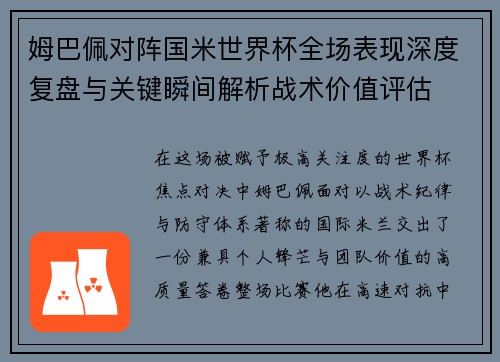 姆巴佩对阵国米世界杯全场表现深度复盘与关键瞬间解析战术价值评估

在这场被赋予极高关注度的世界杯焦点对决中姆巴佩面对以战术纪律与防守体系著称的国际米兰交出了一份兼具个人锋芒与团队价值的高质量答卷整场比赛他在高速对抗中